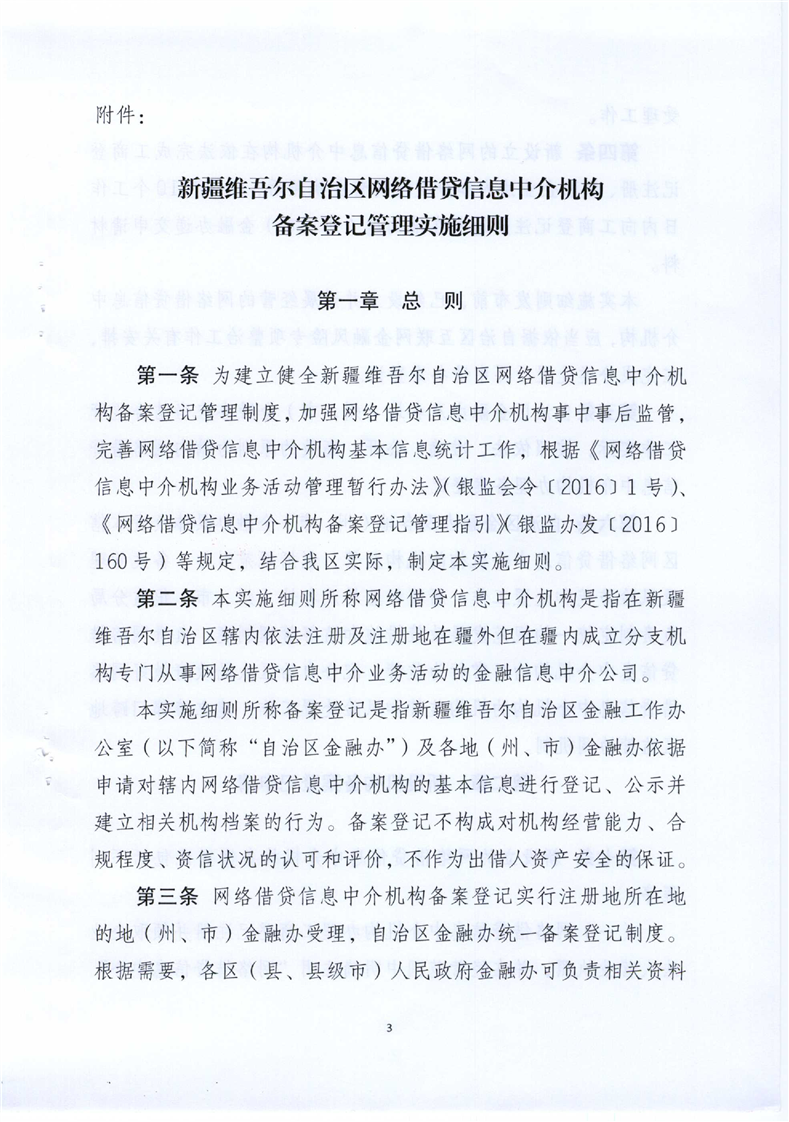 附件：

新疆维吾尔自治区网络借贷信息中介机构备案登记管理实施细则

第一章 总 则

第一条 为建立健全新疆维吾尔自治区网络借贷信息中介机构备案登记管理制度，加强网络借贷信息中介机构事中事后监管，完善网络借贷信息中介机构基本信息统计工作，根据《网络借贷信息中介机构业务活动管理暂行办法》（银监会令〔2016〕1号）、《网络借贷信息中介机构备案登记管理指引》（银监办发〔2016〕160号）等规定，结合我区实际，制定本实施细则。

第二条 本实施细则所称网络借贷信息中介机构是指在新疆维吾尔自治区辖内依法注册及注册地在疆外但在疆内成立分支机构专门从事网络借贷信息中介业务活动的金融信息中介公司。

本实施细则所称备案登记是指新疆维吾尔自治区金融工作办公室（以下简称“自治区金融办”）及各地（州、市）金融办依据申请对辖内网络借贷信息中介机构的基本信息进行登记、公示并建立相关机构档案的行为。备案登记不构成对机构经营能力、合规程度、资信状况的认可和评价，不作为出借人资产安全的保证。

第三条 网络借贷信息中介机构备案登记实行注册地所在地的地（州、市）金融办受理，自治区金融办统一备案登记制度。根据需要，各区（县、县级市）人民政府金融办可负责相关资料

3